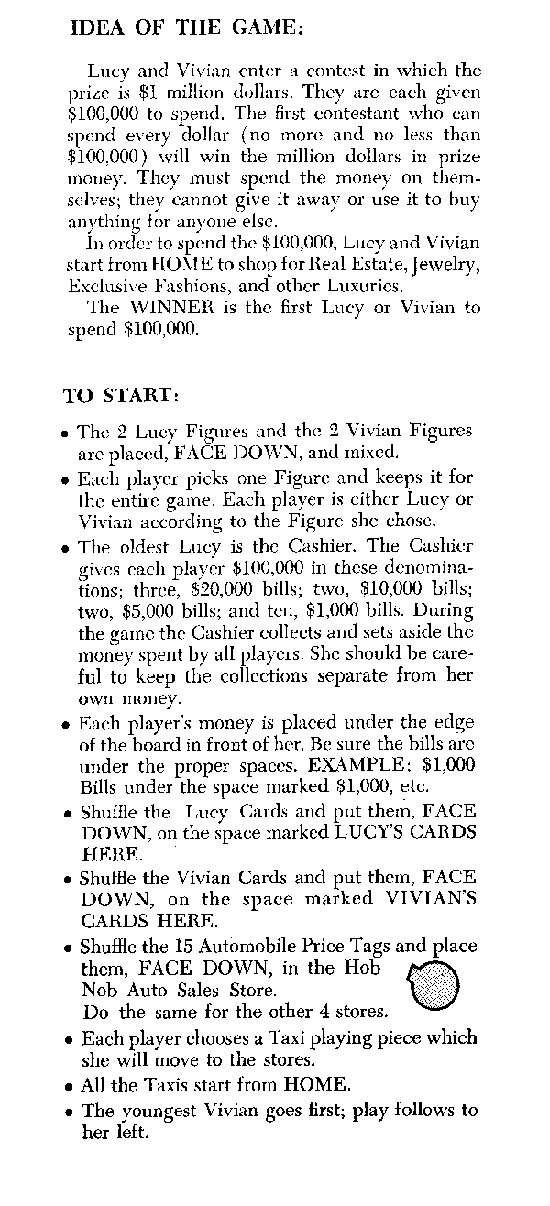 IDEA OF THE GAME:

Lucy and Vivian enter a contest in which the prize is $1 million dollars. They are each given $100,000 to spend. The first contestant who can spend every dollar (no more and no less than $100,000) will win the million dollars in prize money. They must spend the money on themselves; they cannot give it away or use it to buy anything for anyone else.

In order to spend the $100,000, Lucy and Vivian start from HOME to shop for Real Estate, Jewelry, Exclusive Fashions, and other Luxuries.

The WINNER is the first Lucy or Vivian to spend $100,000.

TO START:

• The 2 Lucy Figures and the 2 Vivian Figures are placed, FACE DOWN, and mixed.

• Each player picks one Figure and keeps it for the entire game. Each player is either Lucy or Vivian according to the Figure she chose.

• The oldest Lucy is the Cashier. The Cashier gives each player $100,000 in these denominations; three, $20,000 bills; two, $10,000 bills; two, $5,000 bills; and ten, $1,000 bills. During the game the Cashier collects and sets aside the money spent by all players. She should be careful to keep the collections separate from her own money.

• Each player's money is placed under the edge of the board in front of her. Be sure the bills are under the proper spaces. EXAMPLE: $1,000 Bills under the space marked $1,000, etc.

• Shuffle the Lucy Cards and put them, FACE DOWN, on the space marked LUCY'S CARDS HERE.

• Shuffle the Vivian Cards and put them, FACE DOWN, on the space marked VIVIAN'S CARDS HERE.

• Shuffle the 15 Automobile Price Tags and place them, FACE DOWN, in the Hob Nob Auto Sales Store. Do the same for the other 4 stores.

• Each player chooses a Taxi playing piece which she will move to the stores.

• All the Taxis start from HOME.

• The youngest Vivian goes first; play follows to her left.